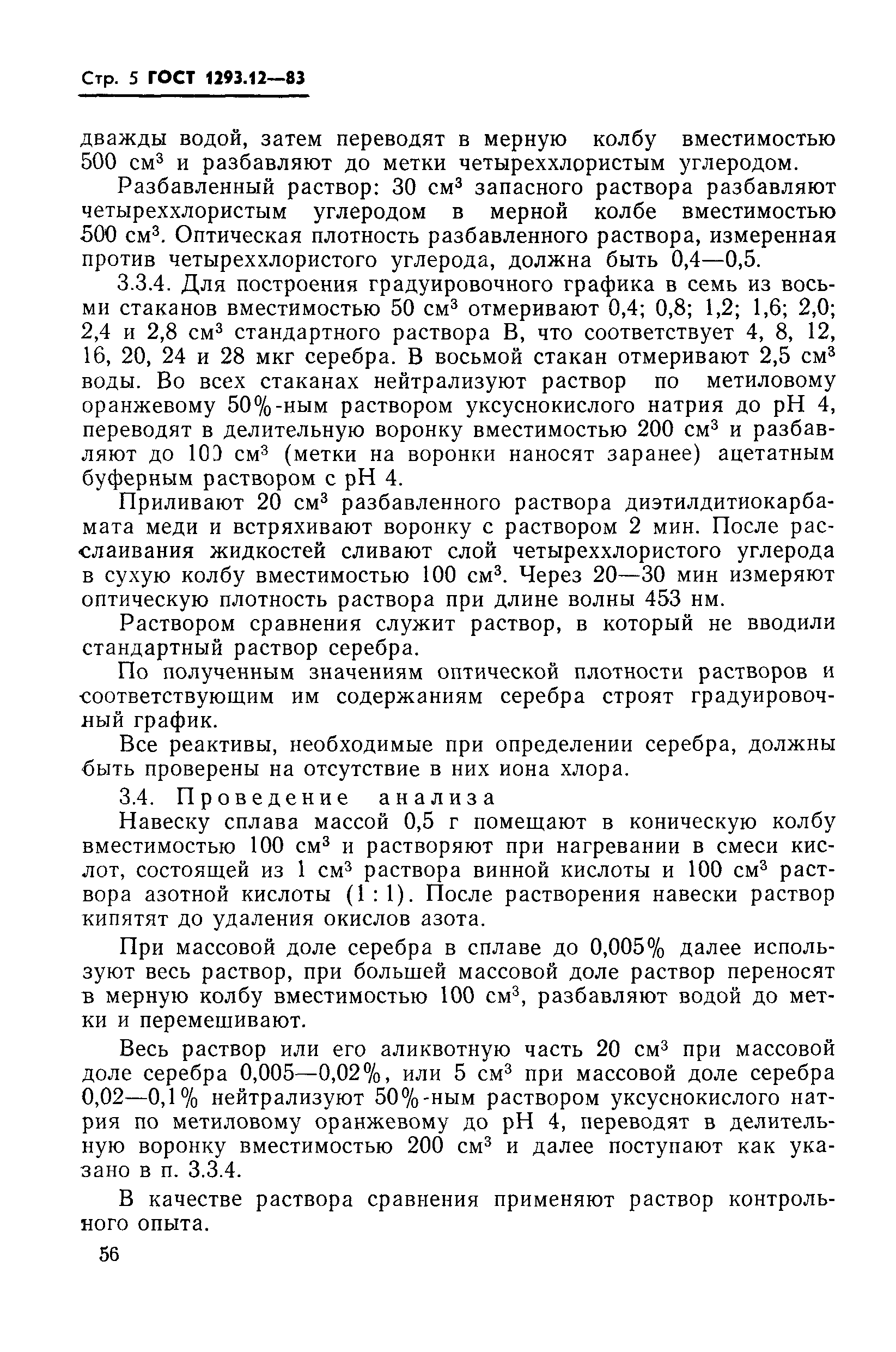 Стр. 5 ГОСТ 1293.12—83

дважды водой, затем переводят в мерную колбу вместимостью 500 см$^3$ и разбавляют до метки четыреххлористым углеродом.

Разбавленный раствор: 30 см$^3$ запасного раствора разбавляют четыреххлористым углеродом в мерной колбе вместимостью 500 см$^3$. Оптическая плотность разбавленного раствора, измеренная против четыреххлористого углерода, должна быть 0,4—0,5.

3.3.4. Для построения градуировочного графика в семь из восьми стаканов вместимостью 50 см$^3$ отмеривают 0,4; 0,8; 1,2; 1,6; 2,0; 2,4 и 2,8 см$^3$ стандартного раствора В, что соответствует 4, 8, 12, 16, 20, 24 и 28 мкг серебра. В восьмой стакан отмеривают 2,5 см$^3$ воды. Во всех стаканах нейтрализуют раствор по метиловому оранжевому 50%-ным раствором уксуснокислого натрия до pH 4, переводят в делительную воронку вместимостью 200 см$^3$ и разбавляют до 100 см$^3$ (метки на воронки наносят заранее) ацетатным буферным раствором с pH 4.

Приливают 20 см$^3$ разбавленного раствора диэтилдитиокарбамата меди и встряхивают воронку с раствором 2 мин. После расслаивания жидкостей сливают слой четыреххлористого углерода в сухую колбу вместимостью 100 см$^3$. Через 20—30 мин измеряют оптическую плотность раствора при длине волны 453 нм.

Раствором сравнения служит раствор, в который не вводили стандартный раствор серебра.

По полученным значениям оптической плотности растворов и соответствующим им содержаниям серебра строят градуировочный график.

Все реактивы, необходимые при определении серебра, должны быть проверены на отсутствие в них иона хлора.

3.4. Проведение анализа

Навеску сплава массой 0,5 г помещают в коническую колбу вместимостью 100 см$^3$ и растворяют при нагревании в смеси кислот, состоящей из 1 см$^3$ раствора винной кислоты и 100 см$^3$ раствора азотной кислоты (1 : 1). После растворения навески раствор кипятят до удаления окислов азота.

При массовой доле серебра в сплаве до 0,005% далее используют весь раствор, при большей массовой доле раствор переносят в мерную колбу вместимостью 100 см$^3$, разбавляют водой до метки и перемешивают.

Весь раствор или его аликвотную часть 20 см$^3$ при массовой доле серебра 0,005—0,02%, или 5 см$^3$ при массовой доле серебра 0,02—0,1% нейтрализуют 50%-ным раствором уксуснокислого натрия по метиловому оранжевому до pH 4, переводят в делительную воронку вместимостью 200 см$^3$ и далее поступают как указано в п. 3.3.4.

В качестве раствора сравнения применяют раствор контрольного опыта.

56